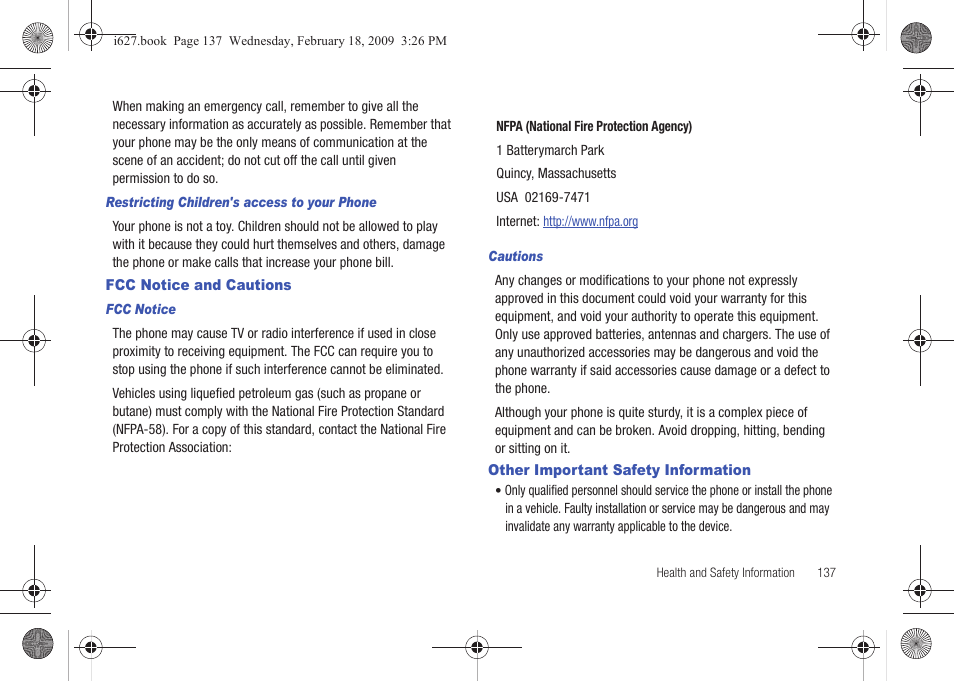 i627.book Page 137 Wednesday, February 18, 2009 3:26 PM

When making an emergency call, remember to give all the necessary information as accurately as possible. Remember that your phone may be the only means of communication at the scene of an accident; do not cut off the call until given permission to do so.

Restricting Children's access to your Phone

Your phone is not a toy. Children should not be allowed to play with it because they could hurt themselves and others, damage the phone or make calls that increase your phone bill.

FCC Notice and Cautions

FCC Notice

The phone may cause TV or radio interference if used in close proximity to receiving equipment. The FCC can require you to stop using the phone if such interference cannot be eliminated.

Vehicles using liquefied petroleum gas (such as propane or butane) must comply with the National Fire Protection Standard (NFPA-58). For a copy of this standard, contact the National Fire Protection Association:

NFPA (National Fire Protection Agency)

1 Batterymarch Park

Quincy, Massachusetts

USA 02169-7471

Internet: http://www.nfpa.org

Cautions

Any changes or modifications to your phone not expressly approved in this document could void your warranty for this equipment, and void your authority to operate this equipment. Only use approved batteries, antennas and chargers. The use of any unauthorized accessories may be dangerous and void the phone warranty if said accessories cause damage or a defect to the phone.

Although your phone is quite sturdy, it is a complex piece of equipment and can be broken. Avoid dropping, hitting, bending or sitting on it.

Other Important Safety Information

• Only qualified personnel should service the phone or install the phone in a vehicle. Faulty installation or service may be dangerous and may invalidate any warranty applicable to the device.

Health and Safety Information 137